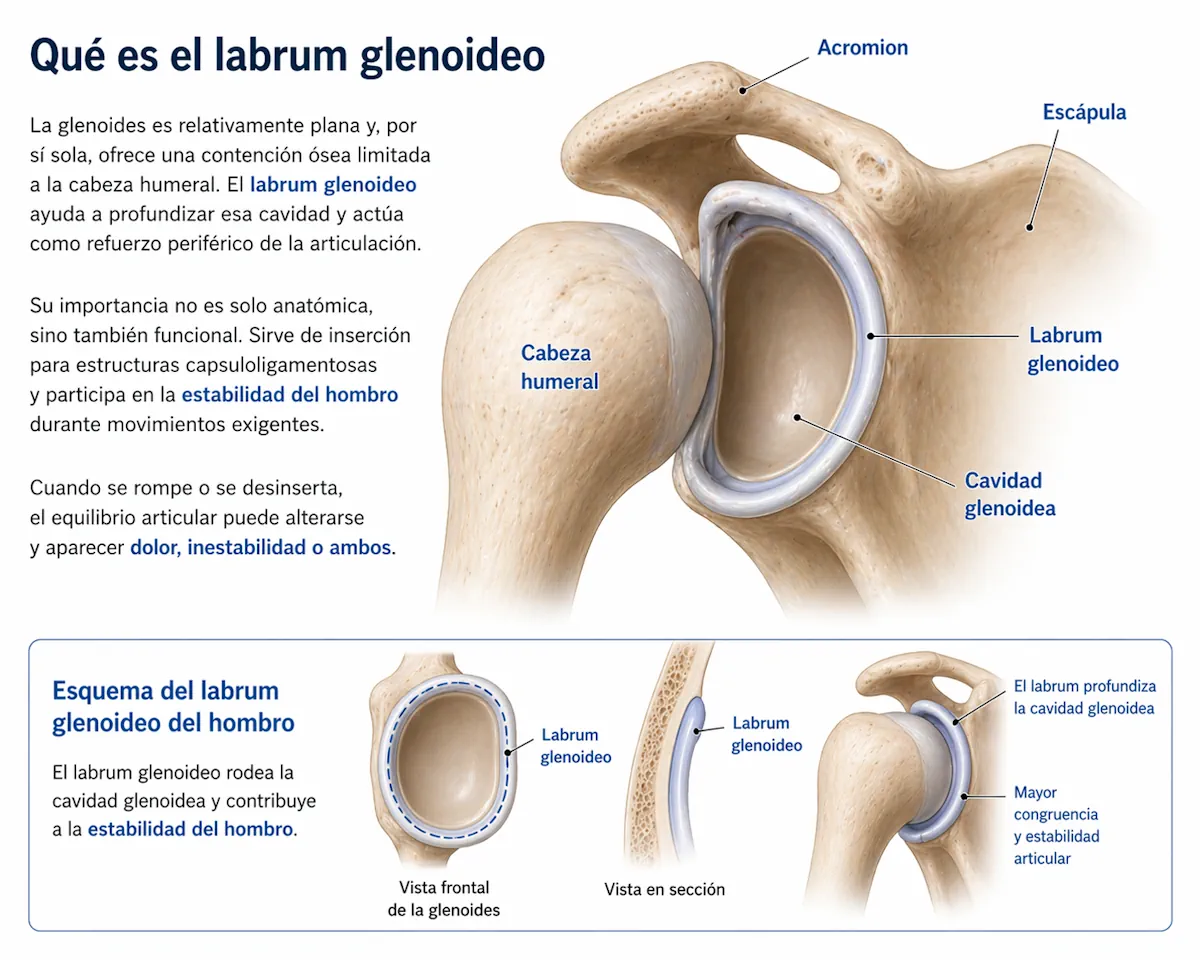 Qué es el labrum glenoideo

La glenoides es relativamente plana y, por sí sola, ofrece una contención ósea limitada a la cabeza humeral. El labrum glenoideo ayuda a profundizar esa cavidad y actúa como refuerzo periférico de la articulación.

Su importancia no es solo anatómica, sino también funcional. Sirve de inserción para estructuras capsuloligamentosas y participa en la estabilidad del hombro durante movimientos exigentes.

Cuando se rompe o se desinserta, el equilibrio articular puede alterarse y aparecer dolor, inestabilidad o ambos.

Acromion

Escápula

Cabeza humeral

Labrum glenoideo

Cavidad glenoidea

Esquema del labrum glenoideo del hombro

El labrum glenoideo rodea la cavidad glenoidea y contribuye a la estabilidad del hombro.

Labrum glenoideo

Vista frontal de la glenoides

Labrum glenoideo

Vista en sección

El labrum profundiza la cavidad glenoidea

Mayor congruencia y estabilidad articular